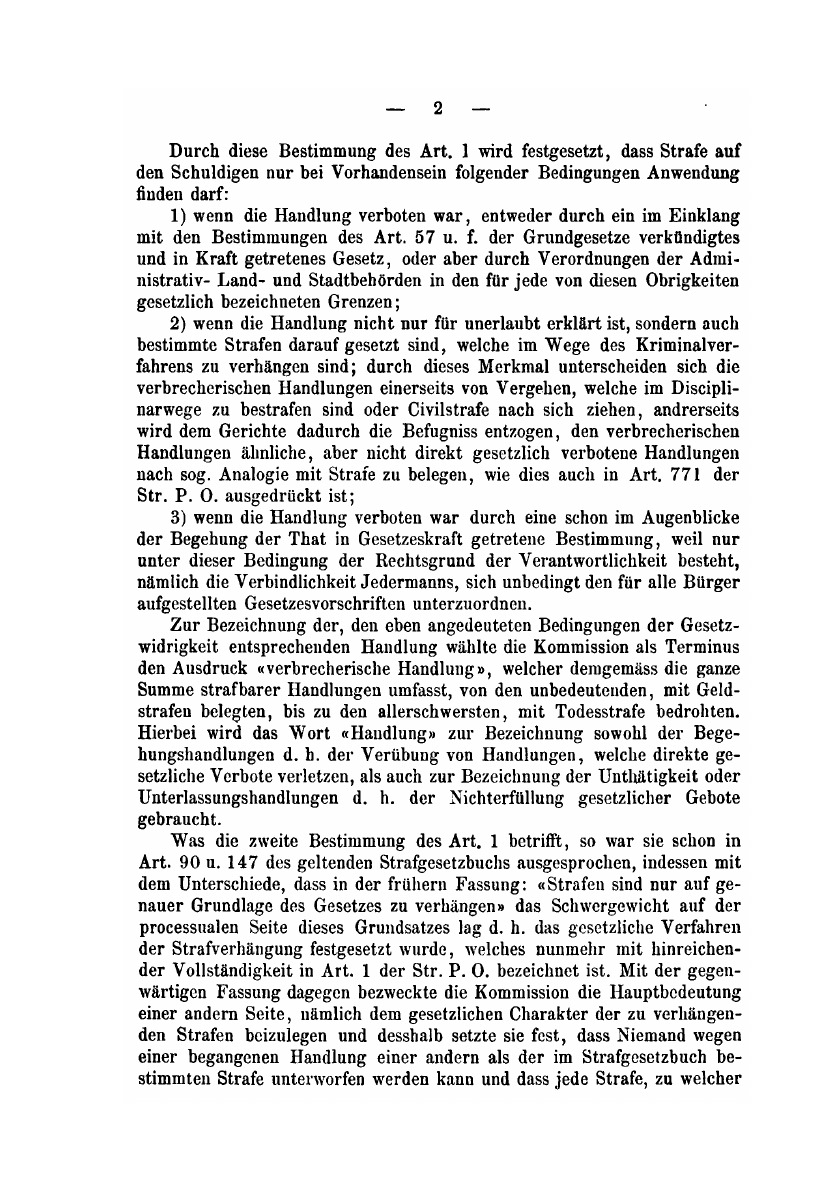 — 2 —

Durch diese Bestimmung des Art. 1 wird festgesetzt, dass Strafe auf den Schuldigen nur bei Vorhandensein folgender Bedingungen Anwendung finden darf:

1) wenn die Handlung verboten war, entweder durch ein im Einklang mit den Bestimmungen des Art. 57 u. f. der Grundgesetze verkündigtes und in Kraft getretenes Gesetz, oder aber durch Verordnungen der Administrativ- Land- und Stadtbehörden in den für jede von diesen Obrigkeiten gesetzlich bezeichneten Grenzen;

2) wenn die Handlung nicht nur für unerlaubt erklärt ist, sondern auch bestimmte Strafen darauf gesetzt sind, welche im Wege des Kriminalverfahrens zu verhängen sind; durch dieses Merkmal unterscheiden sich die verbrecherischen Handlungen einerseits von Vergehen, welche im Disciplinarwege zu bestrafen sind oder Civilstrafe nach sich ziehen, andrerseits wird dem Gerichte dadurch die Befugniss entzogen, den verbrecherischen Handlungen ähnliche, aber nicht direkt gesetzlich verbotene Handlungen nach sog. Analogie mit Strafe zu belegen, wie dies auch in Art. 771 der Str. P. O. ausgedrückt ist;

3) wenn die Handlung verboten war durch eine schon im Augenblicke der Begehung der That in Gesetzeskraft getretene Bestimmung, weil nur unter dieser Bedingung der Rechtsgrund der Verantwortlichkeit besteht, nämlich die Verbindlichkeit Jedermanns, sich unbedingt den für alle Bürger aufgestellten Gesetzesvorschriften unterzuordnen.

Zur Bezeichnung der, den eben angedeuteten Bedingungen der Gesetzwidrigkeit entsprechenden Handlung wählte die Kommission als Terminus den Ausdruck «verbrecherische Handlung», welcher demgemäss die ganze Summe strafbarer Handlungen umfasst, von den unbedeutenden, mit Geldstrafen belegten, bis zu den allerschwersten, mit Todesstrafe bedrohten. Hierbei wird das Wort «Handlung» zur Bezeichnung sowohl der Begehungshandlungen d. h. der Verübung von Handlungen, welche direkte gesetzliche Verbote verletzen, als auch zur Bezeichnung der Unthätigkeit oder Unterlassungshandlungen d. h. der Nichterfüllung gesetzlicher Gebote gebraucht.

Was die zweite Bestimmung des Art. 1 betrifft, so war sie schon in Art. 90 u. 147 des geltenden Strafgesetzbuchs ausgesprochen, indessen mit dem Unterschiede, dass in der frühern Fassung: «Strafen sind nur auf genauer Grundlage des Gesetzes zu verhängen» das Schwergewicht auf der processualen Seite dieses Grundsatzes lag d. h. das gesetzliche Verfahren der Strafverhängung festgesetzt wurde, welches nunmehr mit hinreichender Vollständigkeit in Art. 1 der Str. P. O. bezeichnet ist. Mit der gegenwärtigen Fassung dagegen bezweckte die Kommission die Hauptbedeutung einer andern Seite, nämlich dem gesetzlichen Charakter der zu verhängenden Strafen beizulegen und desshalb setzte sie fest, dass Niemand wegen einer begangenen Handlung einer andern als der im Strafgesetzbuch bestimmten Strafe unterworfen werden kann und dass jede Strafe, zu welcher